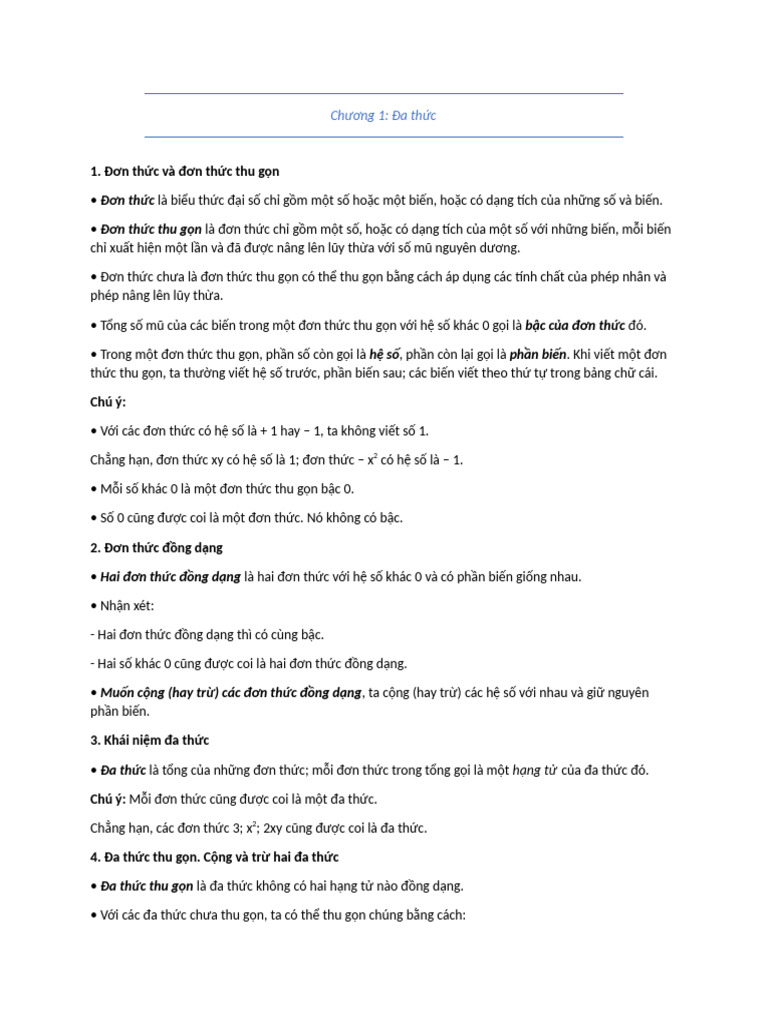 Chương 1: Đa thức

1. Đơn thức và đơn thức thu gọn

• Đơn thức là biểu thức đại số chỉ gồm một số hoặc một biến, hoặc có dạng tích của những số và biến.

• Đơn thức thu gọn là đơn thức chỉ gồm một số, hoặc có dạng tích của một số với những biến, mỗi biến chỉ xuất hiện một lần và đã được nâng lên lũy thừa với số mũ nguyên dương.

• Đơn thức chưa là đơn thức thu gọn có thể thu gọn bằng cách áp dụng các tính chất của phép nhân và phép nâng lên lũy thừa.

• Tổng số mũ của các biến trong một đơn thức thu gọn với hệ số khác 0 gọi là bậc của đơn thức đó.

• Trong một đơn thức thu gọn, phần số còn gọi là hệ số, phần còn lại gọi là phần biến. Khi viết một đơn thức thu gọn, ta thường viết hệ số trước, phần biến sau; các biến viết theo thứ tự trong bảng chữ cái.

Chú ý:

• Với các đơn thức có hệ số là + 1 hay – 1, ta không viết số 1.

Chẳng hạn, đơn thức xy có hệ số là 1; đơn thức – $x^2$ có hệ số là – 1.

• Mỗi số khác 0 là một đơn thức thu gọn bậc 0.

• Số 0 cũng được coi là một đơn thức. Nó không có bậc.

2. Đơn thức đồng dạng

• Hai đơn thức đồng dạng là hai đơn thức với hệ số khác 0 và có phần biến giống nhau.

• Nhận xét:

- Hai đơn thức đồng dạng thì có cùng bậc.

- Hai số khác 0 cũng được coi là hai đơn thức đồng dạng.

• Muốn cộng (hay trừ) các đơn thức đồng dạng, ta cộng (hay trừ) các hệ số với nhau và giữ nguyên phần biến.

3. Khái niệm đa thức

• Đa thức là tổng của những đơn thức; mỗi đơn thức trong tổng gọi là một hạng tử của đa thức đó.

Chú ý: Mỗi đơn thức cũng được coi là một đa thức.

Chẳng hạn, các đơn thức 3; $x^2$; 2xy cũng được coi là đa thức.

4. Đa thức thu gọn. Cộng và trừ hai đa thức

• Đa thức thu gọn là đa thức không có hai hạng tử nào đồng dạng.

• Với các đa thức chưa thu gọn, ta có thể thu gọn chúng bằng cách: